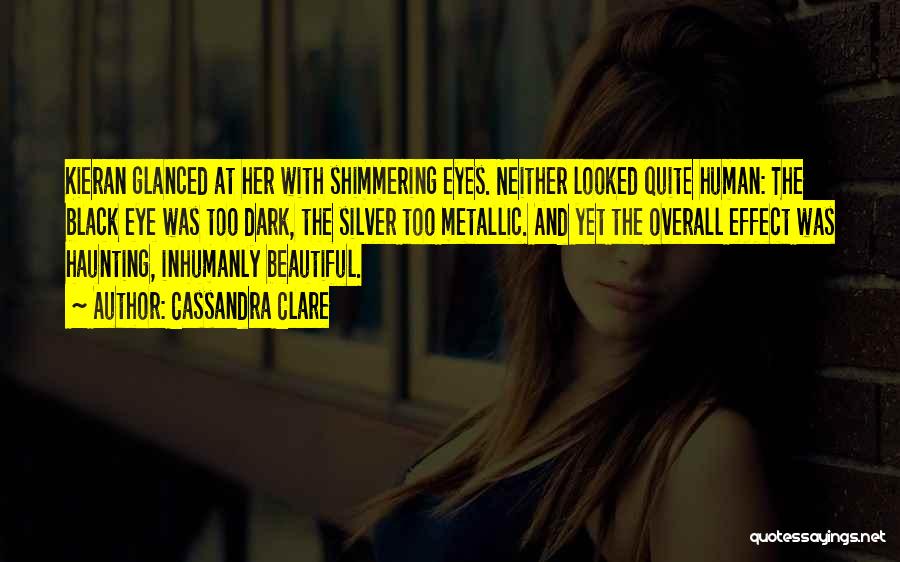 KIERAN GLANCED AT HER WITH SHIMMERING EYES. NEITHER LOOKED QUITE HUMAN: THE BLACK EYE WAS TOO DARK, THE SILVER TOO METALLIC. AND YET THE OVERALL EFFECT WAS HAUNTING, INHUMANLY BEAUTIFUL.
~ AUTHOR: CASSANDRA CLARE

quotessayings.net